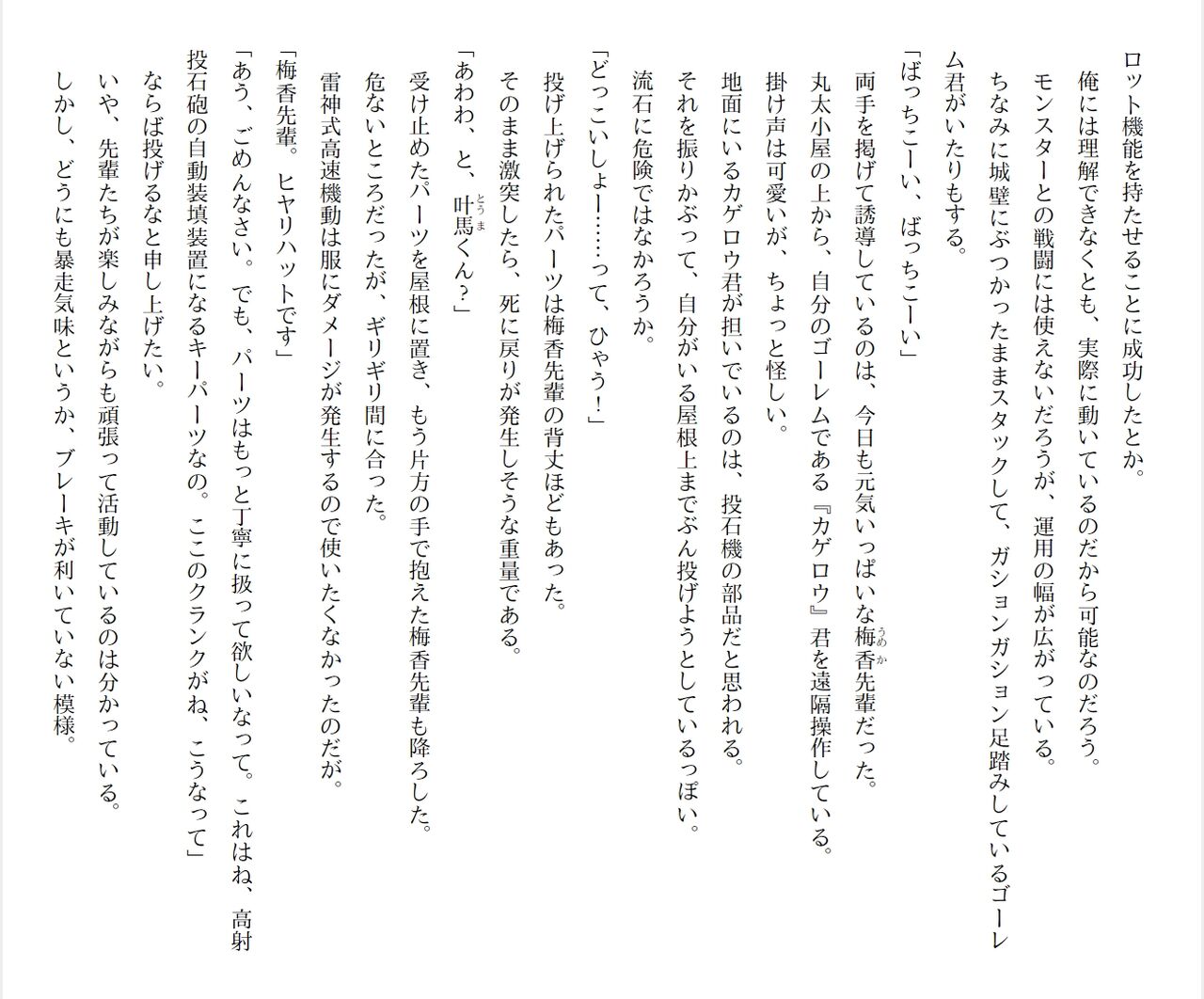 ロット機能を持たせることに成功したとか。

俺には理解できなくとも、実際に動いているのだから可能なのだろう。

モンスターとの戦闘には使えないだろうが、運用の幅が広がっている。

ちなみに城壁にぶつかったままスタックして、ガションガション足踏みしているゴーレム君がいたりもする。

「ばっちこーい、ばっちこーい」

両手を掲げて誘導しているのは、今日も元気いっぱいな梅香先輩だった。

丸太小屋の上から、自分のゴーレムである『カゲロウ』君を遠隔操作している。

掛け声は可愛いが、ちょっと怪しい。

地面にいるカゲロウ君が担いでいるのは、投石機の部品だと思われる。

それを振りかぶって、自分がいる屋根上までぶん投げようとしているっぽい。

流石に危険ではなかろうか。

「どっこいしょー……って、ひゃう！」

投げ上げられたパーツは梅香先輩の背丈ほどもあった。

そのまま激突したら、死に戻りが発生しそうな重量である。

「あわわ、と、叶馬くん？」

受け止めたパーツを屋根に置き、もう片方の手で抱えた梅香先輩も降ろした。

危ないところだったが、ギリギリ間に合った。

雷神式高速機動は服にダメージが発生するので使いたくなかったのだが。

「梅香先輩。ヒヤリハットです」

「あう、ごめんなさい。でも、パーツはもっと丁寧に扱って欲しいなって。これはね、高射投石砲の自動装填装置になるキーパーツなの。ここのクランクがね、こうなって」

ならば投げるなと申し上げたい。

いや、先輩たちが楽しみながらも頑張って活動しているのは分かっている。

しかし、どうにも暴走気味というか、ブレーキが利いていない模様。